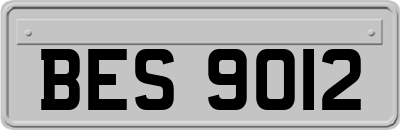 BES 9012